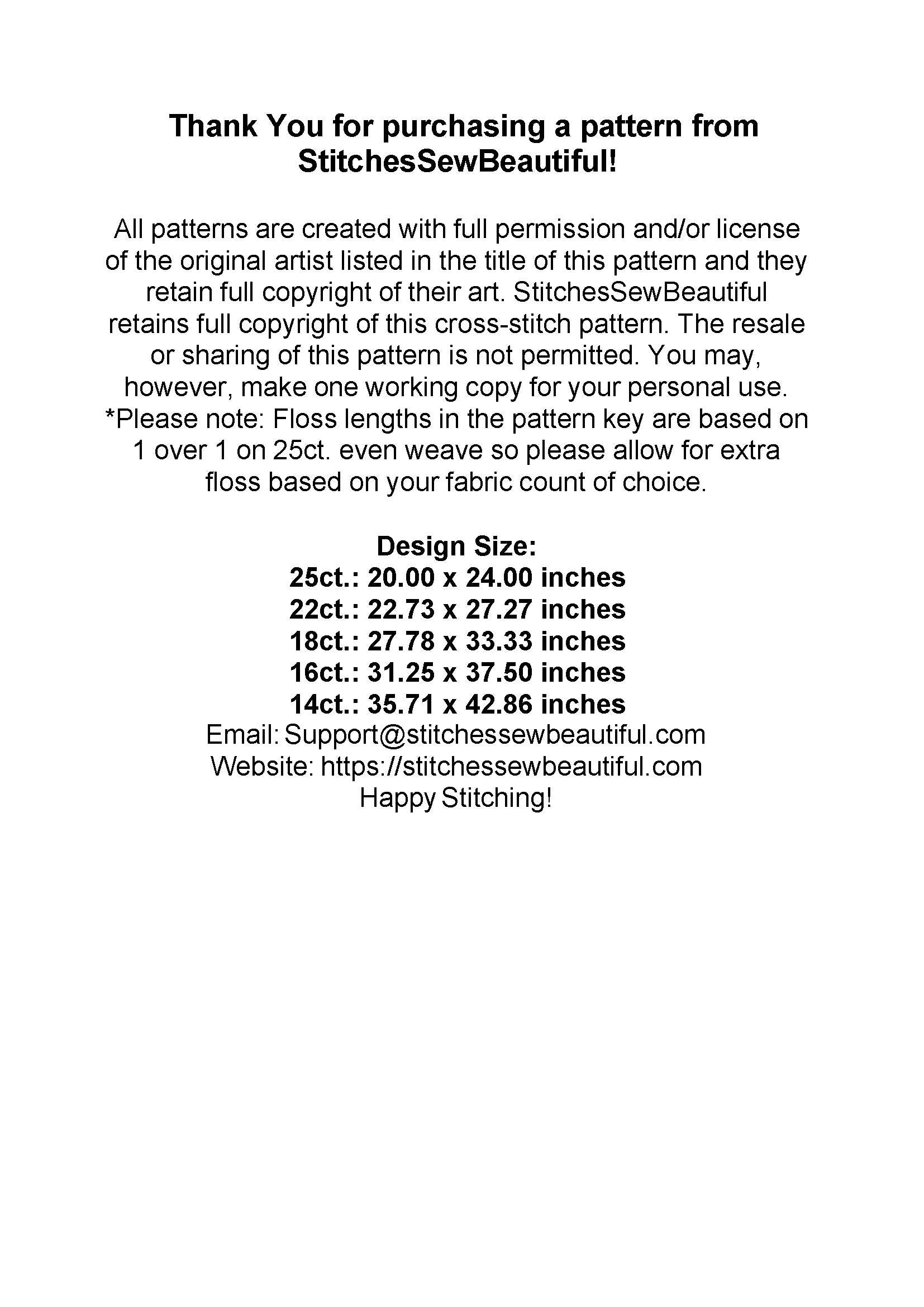 Thank You for purchasing a pattern from StitchesSewBeautiful!

All patterns are created with full permission and/or license of the original artist listed in the title of this pattern and they retain full copyright of their art. StitchesSewBeautiful retains full copyright of this cross-stitch pattern. The resale or sharing of this pattern is not permitted. You may, however, make one working copy for your personal use. *Please note: Floss lengths in the pattern key are based on 1 over 1 on 25ct. even weave so please allow for extra floss based on your fabric count of choice.

Design Size:
25ct.: 20.00 x 24.00 inches
22ct.: 22.73 x 27.27 inches
18ct.: 27.78 x 33.33 inches
16ct.: 31.25 x 37.50 inches
14ct.: 35.71 x 42.86 inches
Email: Support@stitchessewbeautiful.com
Website: https://stitchessewbeautiful.com
Happy Stitching!